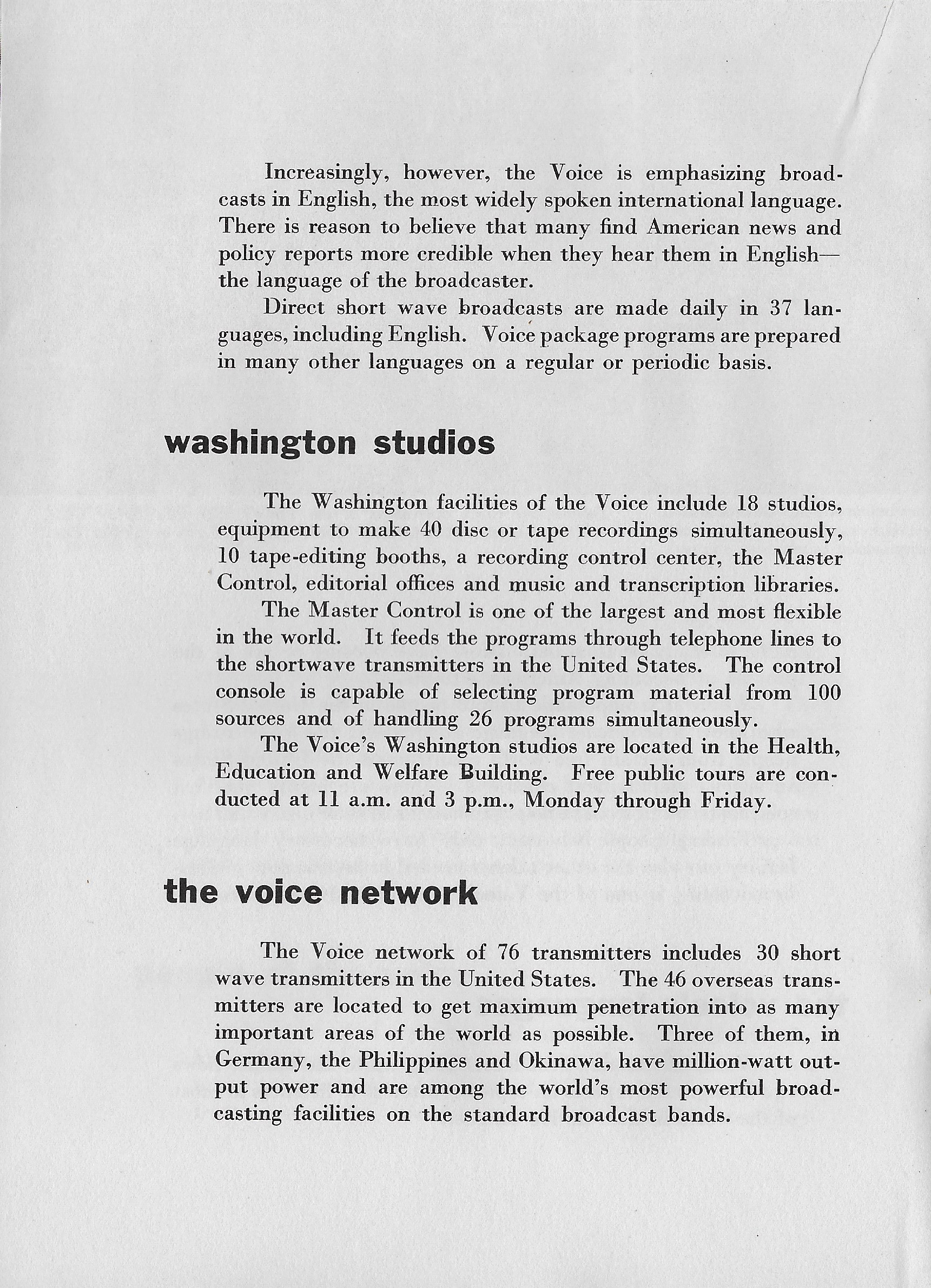 Increasingly, however, the Voice is emphasizing broadcasts in English, the most widely spoken international language. There is reason to believe that many find American news and policy reports more credible when they hear them in English—the language of the broadcaster.

Direct short wave broadcasts are made daily in 37 languages, including English. Voice package programs are prepared in many other languages on a regular or periodic basis.

washington studios

The Washington facilities of the Voice include 18 studios, equipment to make 40 disc or tape recordings simultaneously, 10 tape-editing booths, a recording control center, the Master Control, editorial offices and music and transcription libraries.

The Master Control is one of the largest and most flexible in the world. It feeds the programs through telephone lines to the shortwave transmitters in the United States. The control console is capable of selecting program material from 100 sources and of handling 26 programs simultaneously.

The Voice's Washington studios are located in the Health, Education and Welfare Building. Free public tours are conducted at 11 a.m. and 3 p.m., Monday through Friday.

the voice network

The Voice network of 76 transmitters includes 30 short wave transmitters in the United States. The 46 overseas transmitters are located to get maximum penetration into as many important areas of the world as possible. Three of them, in Germany, the Philippines and Okinawa, have million-watt output power and are among the world's most powerful broadcasting facilities on the standard broadcast bands.